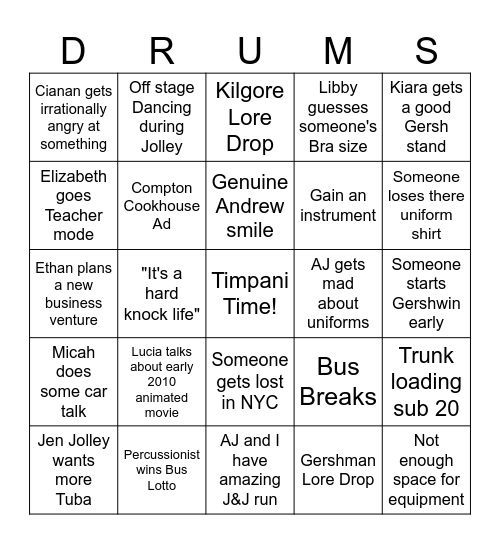 | D | R | U | M | S |
|---|---|---|---|---|
| Cianan gets irrationally angry at something | Off stage Dancing during Jolley | Kilgore Lore Drop | Libby guesses someone's Bra size | Kiara gets a good Gersh stand |
| Elizabeth goes Teacher mode | Compton Cookhouse Ad | Genuine Andrew smile | Gain an instrument | Someone loses there uniform shirt |
| Ethan plans a new business venture | "It's a hard knock life" | Timpani Time! | AJ gets mad about uniforms | Someone starts Gershwin early |
| Micah does some car talk | Lucia talks about early 2010 animated movie | Someone gets lost in NYC | Bus Breaks | Trunk loading sub 20 |
| Jen Jolley wants more Tuba | Percussionist wins Bus Lotto | AJ and I have amazing J&J run | Gershman Lore Drop | Not enough space for equipment |